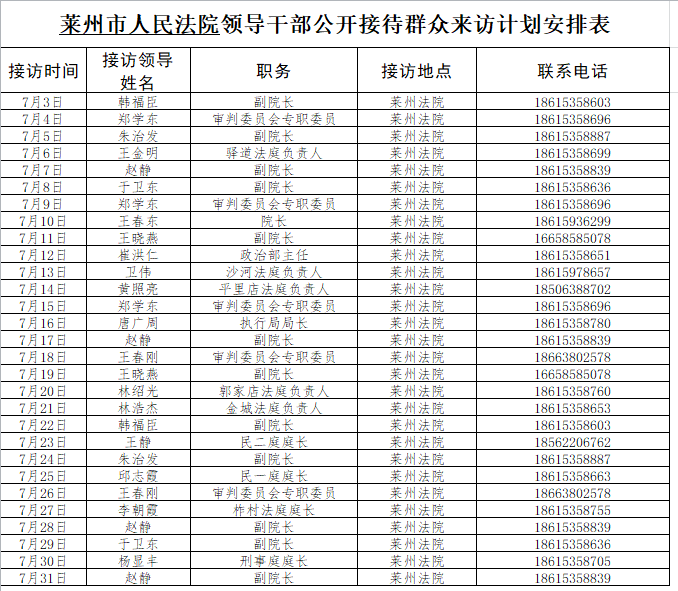 莱州市人民法院领导干部公开接待群众来访计划安排表

| 接访时间 | 接访领导姓名 | 职务 | 接访地点 | 联系电话 |
|---|---|---|---|---|
| 7月3日 | 韩福臣 | 副院长 | 莱州法院 | 18615358603 |
| 7月4日 | 郑学东 | 审判委员会专职委员 | 莱州法院 | 18615358696 |
| 7月5日 | 朱治发 | 副院长 | 莱州法院 | 18615358887 |
| 7月6日 | 王金明 | 驿道法庭负责人 | 莱州法院 | 18615358699 |
| 7月7日 | 赵静 | 副院长 | 莱州法院 | 18615358839 |
| 7月8日 | 于卫东 | 副院长 | 莱州法院 | 18615358636 |
| 7月9日 | 郑学东 | 审判委员会专职委员 | 莱州法院 | 18615358696 |
| 7月10日 | 王春东 | 院长 | 莱州法院 | 18615936299 |
| 7月11日 | 王晓燕 | 副院长 | 莱州法院 | 16658585078 |
| 7月12日 | 崔洪仁 | 政治部主任 | 莱州法院 | 18615358651 |
| 7月13日 | 卫伟 | 沙河法庭负责人 | 莱州法院 | 18615978657 |
| 7月14日 | 黄照亮 | 平里店法庭负责人 | 莱州法院 | 18506388702 |
| 7月15日 | 郑学东 | 审判委员会专职委员 | 莱州法院 | 18615358696 |
| 7月16日 | 唐广周 | 执行局局长 | 莱州法院 | 18615358780 |
| 7月17日 | 赵静 | 副院长 | 莱州法院 | 18615358839 |
| 7月18日 | 王春刚 | 审判委员会专职委员 | 莱州法院 | 18663802578 |
| 7月19日 | 王晓燕 | 副院长 | 莱州法院 | 16658585078 |
| 7月20日 | 林绍光 | 郭家店法庭负责人 | 莱州法院 | 18615358760 |
| 7月21日 | 林浩杰 | 金城法庭负责人 | 莱州法院 | 18615358653 |
| 7月22日 | 韩福臣 | 副院长 | 莱州法院 | 18615358603 |
| 7月23日 | 王静 | 民二庭庭长 | 莱州法院 | 18562206762 |
| 7月24日 | 朱治发 | 副院长 | 莱州法院 | 18615358887 |
| 7月25日 | 邱志霞 | 民一庭庭长 | 莱州法院 | 18615358663 |
| 7月26日 | 王春刚 | 审判委员会专职委员 | 莱州法院 | 18663802578 |
| 7月27日 | 李朝霞 | 柞村法庭庭长 | 莱州法院 | 18615358755 |
| 7月28日 | 赵静 | 副院长 | 莱州法院 | 18615358839 |
| 7月29日 | 于卫东 | 副院长 | 莱州法院 | 18615358636 |
| 7月30日 | 杨显丰 | 刑事庭庭长 | 莱州法院 | 18615358705 |
| 7月31日 | 赵静 | 副院长 | 莱州法院 | 18615358839 |